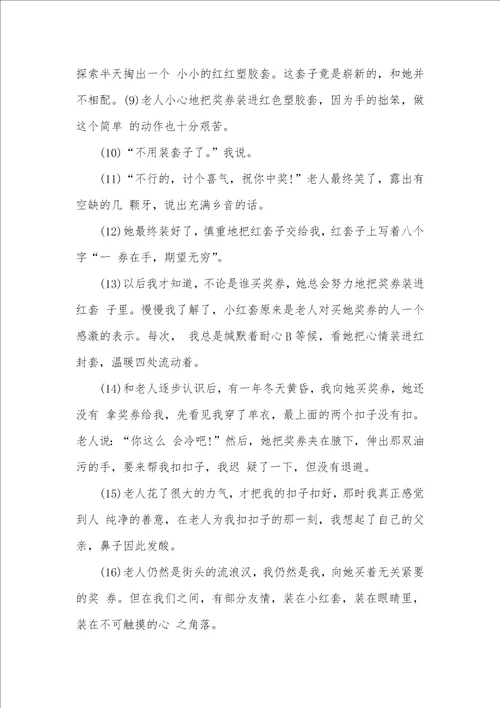 探索半天掏出一个 小小的红红塑胶套。这套子竟是崭新的，和她并不相配。(9)老人小心地把奖券装进红色塑胶套，因为手的拙笨，做这个简单 的动作也十分艰苦。

(10)“不用装套子了。”我说。

(11)“不行的，讨个喜气，祝你中奖!”老人最终笑了，露出有空缺的几 颗牙，说出充满乡音的话。

(12)她最终装好了，慎重地把红套子交给我，红套子上写着八个字“一 券在手，期望无穷”。

(13)以后我才知道，不论是谁买奖券，她总会努力地把奖券装进红套 子里。慢慢我了解了，小红套原来是老人对买她奖券的人一个感激的表示。每次， 我总是缄默着耐心B等候，看她把心情装进红封套，温暖四处流动着。

(14)和老人逐步认识后，有一年冬天黄昏，我向她买奖券，她还没有 拿奖券给我，先看见我穿了单衣，最上面的两个扣子没有扣。老人说:“你这么 会冷吧!”然后，她把奖券夹在腋下，伸出那双油污的手，要来帮我扣扣子，我迟 疑了一下，但没有退避。

(15)老人花了很大的力气，才把我的扣子扣好，那时我真正感觉到人 纯净的善意，在老人为我扣扣子的那一刻，我想起了自己的父亲，鼻子因此发酸。

(16)老人仍然是街头的流浪汉，我仍然是我，向她买着无关紧要的奖 券。但在我们之间，有部分友情，装在小红套，装在眼睛里，装在不可触摸的心 之角落。